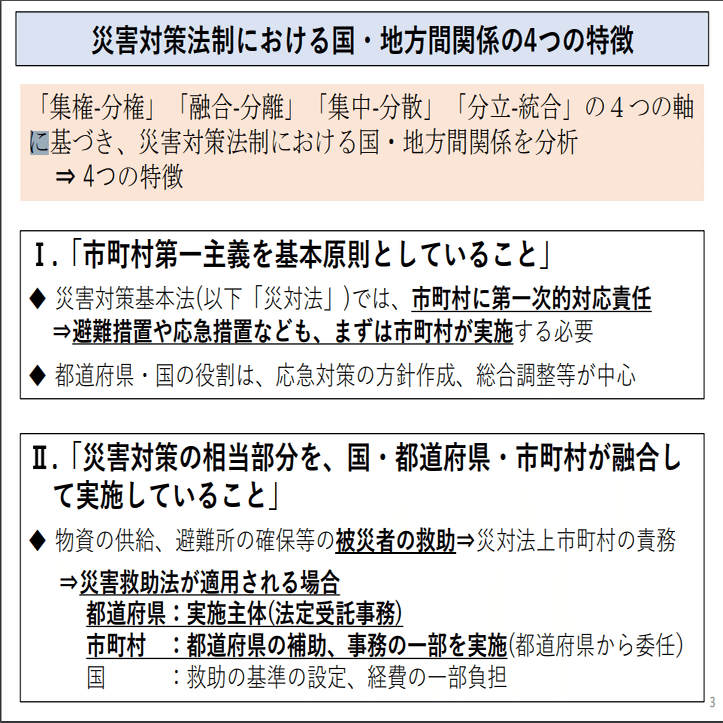 災害対策法制における国・地方間関係の4つの特徴

「集権-分権」「融合-分離」「集中-分散」「分立-統合」の４つの軸に基づき、災害対策法制における国・地方間関係を分析
⇒ 4つの特徴

Ⅰ.「市町村第一主義を基本原則としていること」

◆ 災害対策基本法(以下「災対法」)では、市町村に第一次的対応責任
⇒避難措置や応急措置なども、まずは市町村が実施する必要

◆ 都道府県・国の役割は、応急対策の方針作成、総合調整等が中心

Ⅱ.「災害対策の相当部分を、国・都道府県・市町村が融合して実施していること」

◆ 物資の供給、避難所の確保等の被災者の救助⇒災対法上市町村の責務
⇒災害救助法が適用される場合
都道府県：実施主体(法定受託事務)
市町村　：都道府県の補助、事務の一部を実施(都道府県から委任)
国　　　：救助の基準の設定、経費の一部負担

3